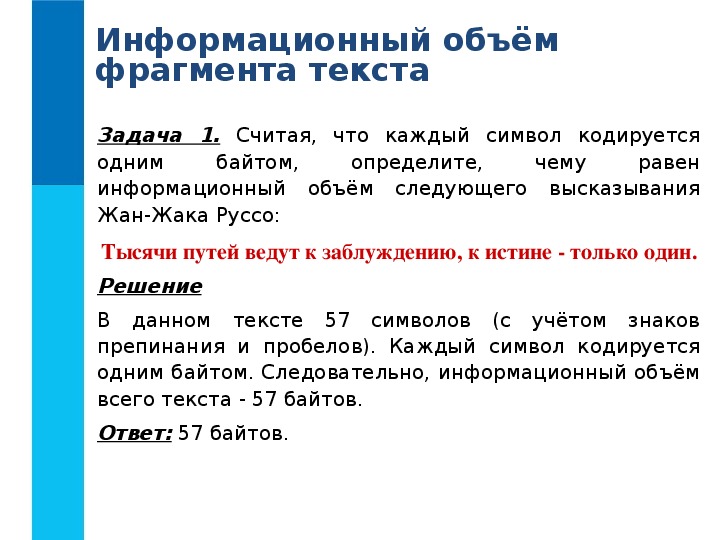 Информационный объём фрагмента текста

Задача 1. Считая, что каждый символ кодируется одним байтом, определите, чему равен информационный объём следующего высказывания Жан-Жака Руссо:

Тысячи путей ведут к заблуждению, к истине - только один.

Решение

В данном тексте 57 символов (с учётом знаков препинания и пробелов). Каждый символ кодируется одним байтом. Следовательно, информационный объём всего текста - 57 байтов.

Ответ: 57 байтов.